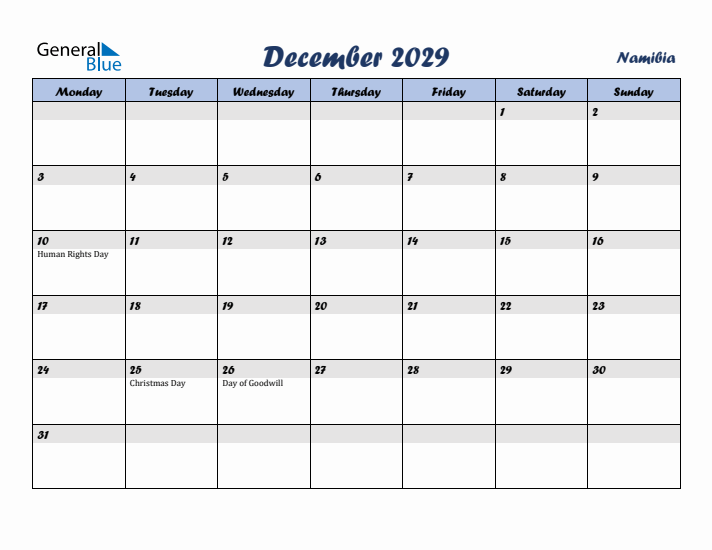 General Blue

December 2029

Namibia

| Monday | Tuesday | Wednesday | Thursday | Friday | Saturday | Sunday |
|---|---|---|---|---|---|---|
| | | | | | 1 | 2 |
| 3 | 4 | 5 | 6 | 7 | 8 | 9 |
| 10 Human Rights Day | 11 | 12 | 13 | 14 | 15 | 16 |
| 17 | 18 | 19 | 20 | 21 | 22 | 23 |
| 24 | 25 Christmas Day | 26 Day of Goodwill | 27 | 28 | 29 | 30 |
| 31 | | | | | | |